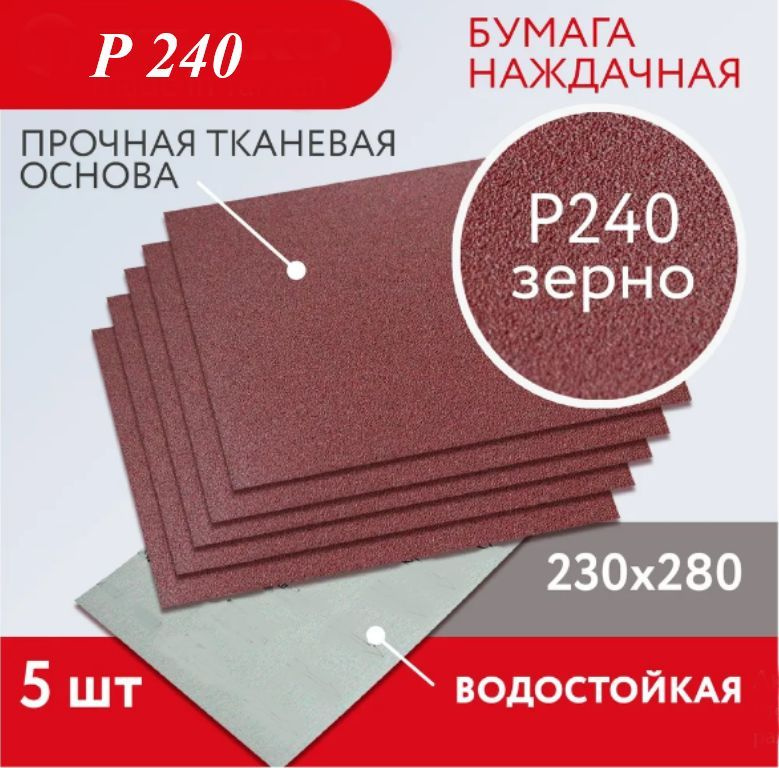 P 240

БУМАГА НАЖДАЧНАЯ

ПРОЧНАЯ ТКАНЕВАЯ ОСНОВА

P240 зерно

230x280

5 шт

ВОДОСТОЙКАЯ